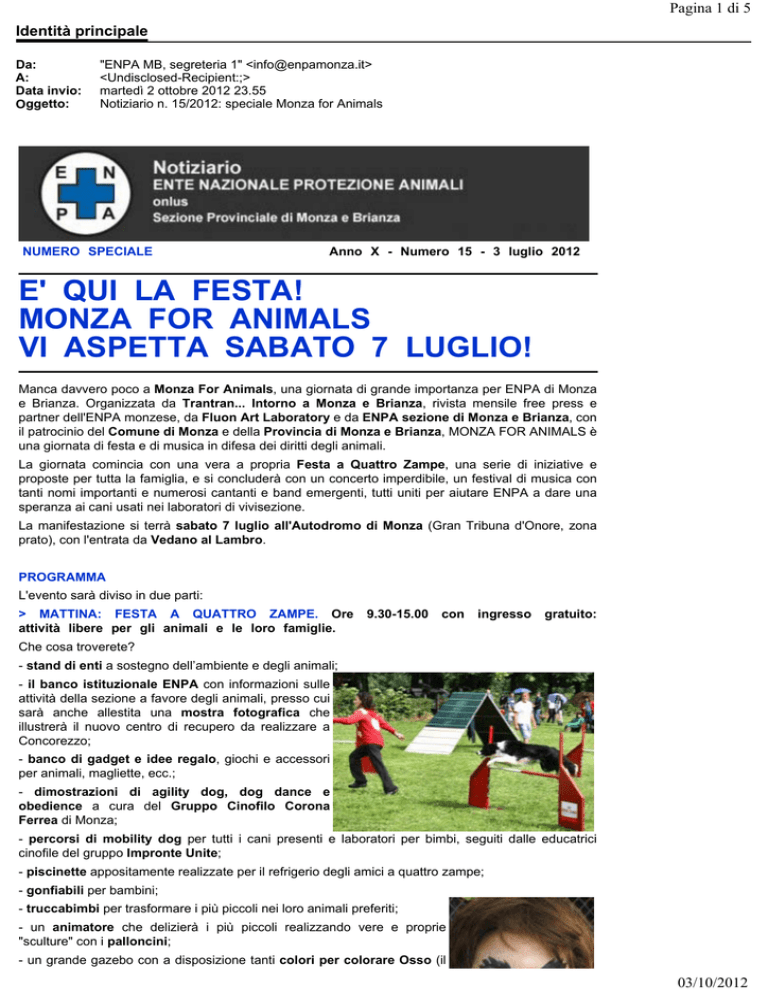 Pagina 1 di 5

Identità principale

Da: "ENPA MB, segreteria 1" <info@enpamonza.it>
A: <Undisclosed-Recipient:;>
Data invio: martedì 2 ottobre 2012 23.55
Oggetto: Notiziario n. 15/2012: speciale Monza for Animals

E N P A

Notiziario
ENTE NAZIONALE PROTEZIONE ANIMALI
onlus
Sezione Provinciale di Monza e Brianza

NUMERO SPECIALE

Anno X - Numero 15 - 3 luglio 2012

E' QUI LA FESTA! MONZA FOR ANIMALS VI ASPETTA SABATO 7 LUGLIO!

Manca davvero poco a Monza For Animals, una giornata di grande importanza per ENPA di Monza e Brianza. Organizzata da Trantran... Intorno a Monza e Brianza, rivista mensile free press e partner dell'ENPA monzese, da Fluon Art Laboratory e da ENPA sezione di Monza e Brianza, con il patrocinio del Comune di Monza e della Provincia di Monza e Brianza, MONZA FOR ANIMALS è una giornata di festa e di musica in difesa dei diritti degli animali.

La giornata comincia con una vera a propria Festa a Quattro Zampe, una serie di iniziative e proposte per tutta la famiglia, e si concluderà con un concerto imperdibile, un festival di musica con tanti nomi importanti e numerosi cantanti e band emergenti, tutti uniti per aiutare ENPA a dare una speranza ai cani usati nei laboratori di vivisezione.

La manifestazione si terrà sabato 7 luglio all'Autodromo di Monza (Gran Tribuna d'Onore, zona prato), con l'entrata da Vedano al Lambro.

PROGRAMMA

L'evento sarà diviso in due parti:

> MATTINA: FESTA A QUATTRO ZAMPE. Ore 9.30-15.00 con ingresso gratuito: attività libere per gli animali e le loro famiglie.

Che cosa troverete?

- stand di enti a sostegno dell'ambiente e degli animali;

- il banco istituzionale ENPA con informazioni sulle attività della sezione a favore degli animali, presso cui sarà anche allestita una mostra fotografica che illustrerà il nuovo centro di recupero da realizzare a Concorezzo;

- banco di gadget e idee regalo, giochi e accessori per animali, magliette, ecc.;

- dimostrazioni di agility dog, dog dance e obedience a cura del Gruppo Cinofilo Corona Ferrea di Monza;

- percorsi di mobility dog per tutti i cani presenti e laboratori per bimbi, seguiti dalle educatrici cinofile del gruppo Impronte Unite;

- piscinette appositamente realizzate per il refrigerio degli amici a quattro zampe;

- gonfiabili per bambini;

- truccabimbi per trasformare i più piccoli nei loro animali preferiti;

- un animatore che delizierà i più piccoli realizzando vere e proprie "sculture" con i palloncini;

- un grande gazebo con a disposizione tanti colori per colorare Osso (il

03/10/2012